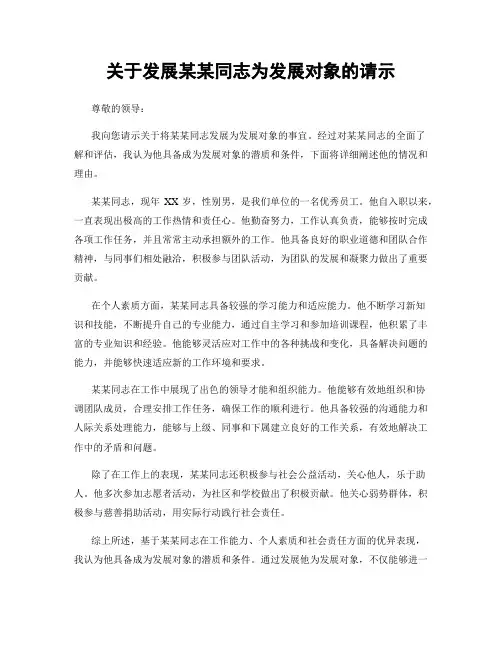 关于发展某某同志为发展对象的请示

尊敬的领导：

我向您请示关于将某某同志发展为发展对象的事宜。经过对某某同志的全面了解和评估，我认为他具备成为发展对象的潜质和条件，下面将详细阐述他的情况和理由。

某某同志，现年 XX 岁，性别男，是我们单位的一名优秀员工。他自入职以来，一直表现出极高的工作热情和责任心。他勤奋努力，工作认真负责，能够按时完成各项工作任务，并且常常主动承担额外的工作。他具备良好的职业道德和团队合作精神，与同事们相处融洽，积极参与团队活动，为团队的发展和凝聚力做出了重要贡献。

在个人素质方面，某某同志具备较强的学习能力和适应能力。他不断学习新知识和技能，不断提升自己的专业能力，通过自主学习和参加培训课程，他积累了丰富的专业知识和经验。他能够灵活应对工作中的各种挑战和变化，具备解决问题的能力，并能够快速适应新的工作环境和要求。

某某同志在工作中展现了出色的领导才能和组织能力。他能够有效地组织和协调团队成员，合理安排工作任务，确保工作的顺利进行。他具备较强的沟通能力和人际关系处理能力，能够与上级、同事和下属建立良好的工作关系，有效地解决工作中的矛盾和问题。

除了在工作上的表现，某某同志还积极参与社会公益活动，关心他人，乐于助人。他多次参加志愿者活动，为社区和学校做出了积极贡献。他关心弱势群体，积极参与慈善捐助活动，用实际行动践行社会责任。

综上所述，基于某某同志在工作能力、个人素质和社会责任方面的优异表现，我认为他具备成为发展对象的潜质和条件。通过发展他为发展对象，不仅能够进一